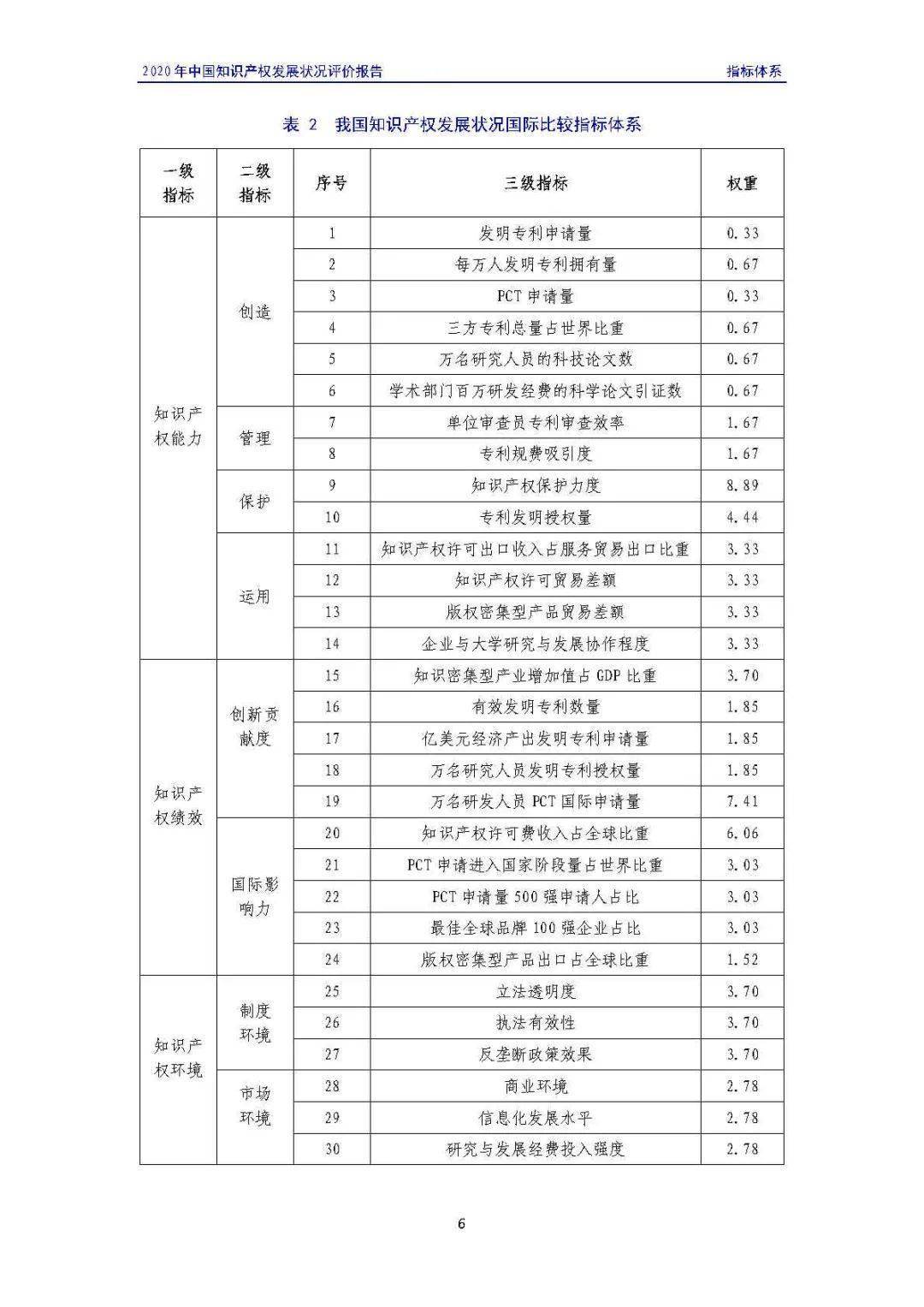 2020年中国知识产权发展状况评价报告 指标体系

表2 我国知识产权发展状况国际比较指标体系

| 一级指标 | 二级指标 | 序号 | 三级指标 | 权重 |
|---|---|---|---|---|
| 知识产权能力 | 创造 | 1 | 发明专利申请量 | 0.33 |
| | | 2 | 每万人发明专利拥有量 | 0.67 |
| | | 3 | PCT申请量 | 0.33 |
| | | 4 | 三方专利总量占世界比重 | 0.67 |
| | | 5 | 万名研究人员的科技论文数 | 0.67 |
| | | 6 | 学术部门百万研发经费的科学论文引证数 | 0.67 |
| | 管理 | 7 | 单位审查员专利审查效率 | 1.67 |
| | | 8 | 专利规费吸引度 | 1.67 |
| | 保护 | 9 | 知识产权保护力度 | 8.89 |
| | | 10 | 专利发明授权量 | 4.44 |
| | 运用 | 11 | 知识产权许可出口收入占服务贸易出口比重 | 3.33 |
| | | 12 | 知识产权许可贸易差额 | 3.33 |
| | | 13 | 版权密集型产品贸易差额 | 3.33 |
| | | 14 | 企业与大学研究与发展协作程度 | 3.33 |
| 知识产权绩效 | 创新贡献度 | 15 | 知识密集型产业增加值占GDP比重 | 3.70 |
| | | 16 | 有效发明专利数量 | 1.85 |
| | | 17 | 亿美元经济产出发明专利申请量 | 1.85 |
| | | 18 | 万名研究人员发明专利授权量 | 1.85 |
| | | 19 | 万名研发人员PCT国际申请量 | 7.41 |
| | 国际影响力 | 20 | 知识产权许可费收入占全球比重 | 6.06 |
| | | 21 | PCT申请进入国家阶段量占世界比重 | 3.03 |
| | | 22 | PCT申请量500强申请人占比 | 3.03 |
| | | 23 | 最佳全球品牌100强企业占比 | 3.03 |
| | | 24 | 版权密集型产品出口占全球比重 | 1.52 |
| 知识产权环境 | 制度环境 | 25 | 立法透明度 | 3.70 |
| | | 26 | 执法有效性 | 3.70 |
| | | 27 | 反垄断政策效果 | 3.70 |
| | 市场环境 | 28 | 商业环境 | 2.78 |
| | | 29 | 信息化发展水平 | 2.78 |
| | | 30 | 研究与发展经费投入强度 | 2.78 |

6